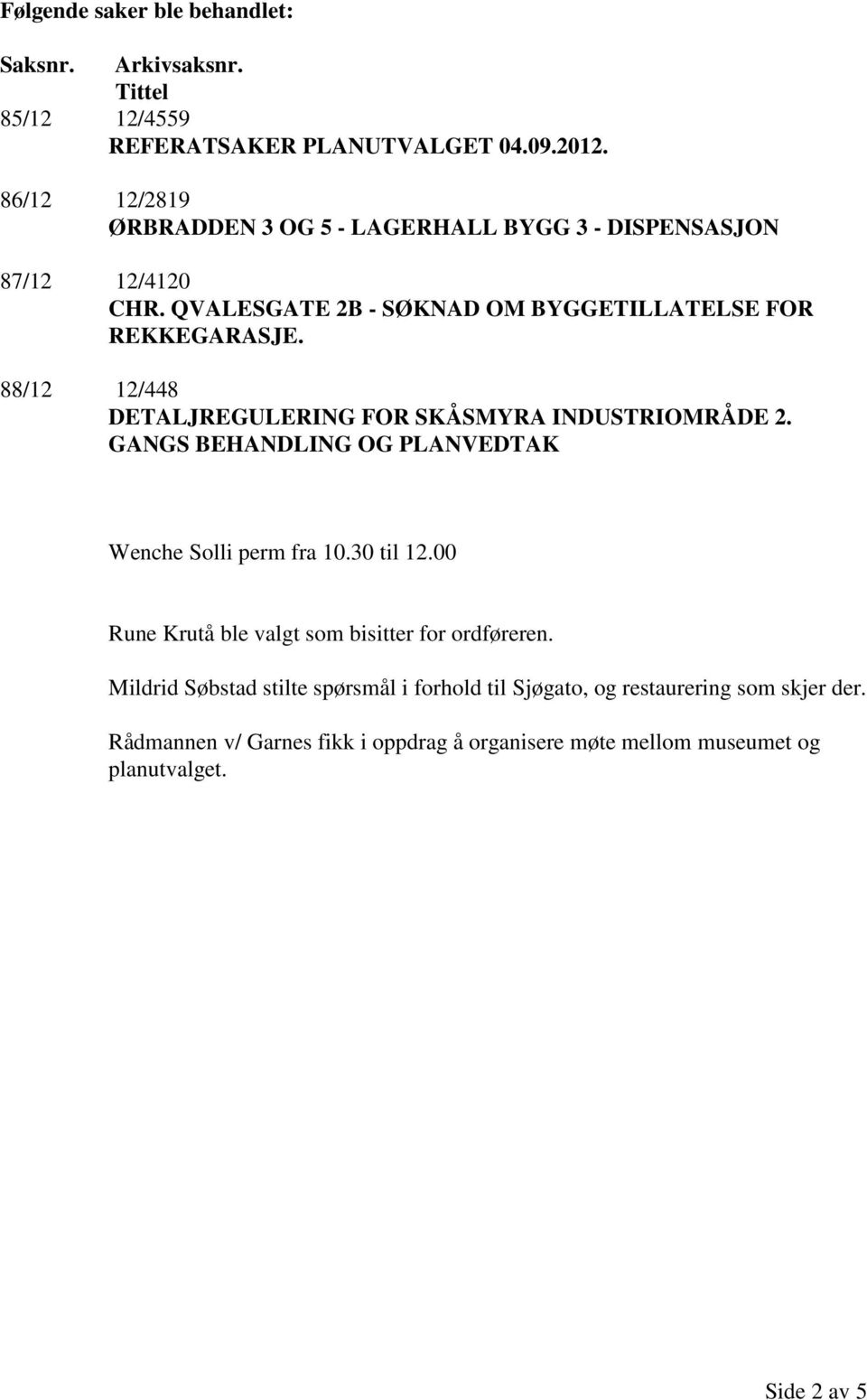 Følgende saker ble behandlet:

Saksnr. Arkivsaksnr.
Tittel
85/12 12/4559
REFERATSAKER PLANUTVALGET 04.09.2012.

86/12 12/2819
ØRBRADDEN 3 OG 5 - LAGERHALL BYGG 3 - DISPENSASJON

87/12 12/4120
CHR. QVALESGATE 2B - SØKNAD OM BYGGETILLATELSE FOR REKKEGARASJE.

88/12 12/448
DETALJREGULERING FOR SKÅSMYRA INDUSTRIOMRÅDE 2. GANGS BEHANDLING OG PLANVEDTAK

Wenche Solli perm fra 10.30 til 12.00

Rune Krutå ble valgt som bisitter for ordføreren.

Mildrid Søbstad stilte spørsmål i forhold til Sjøgato, og restaurering som skjer der.

Rådmannen v/ Garnes fikk i oppdrag å organisere møte mellom museumet og planutvalget.

Side 2 av 5